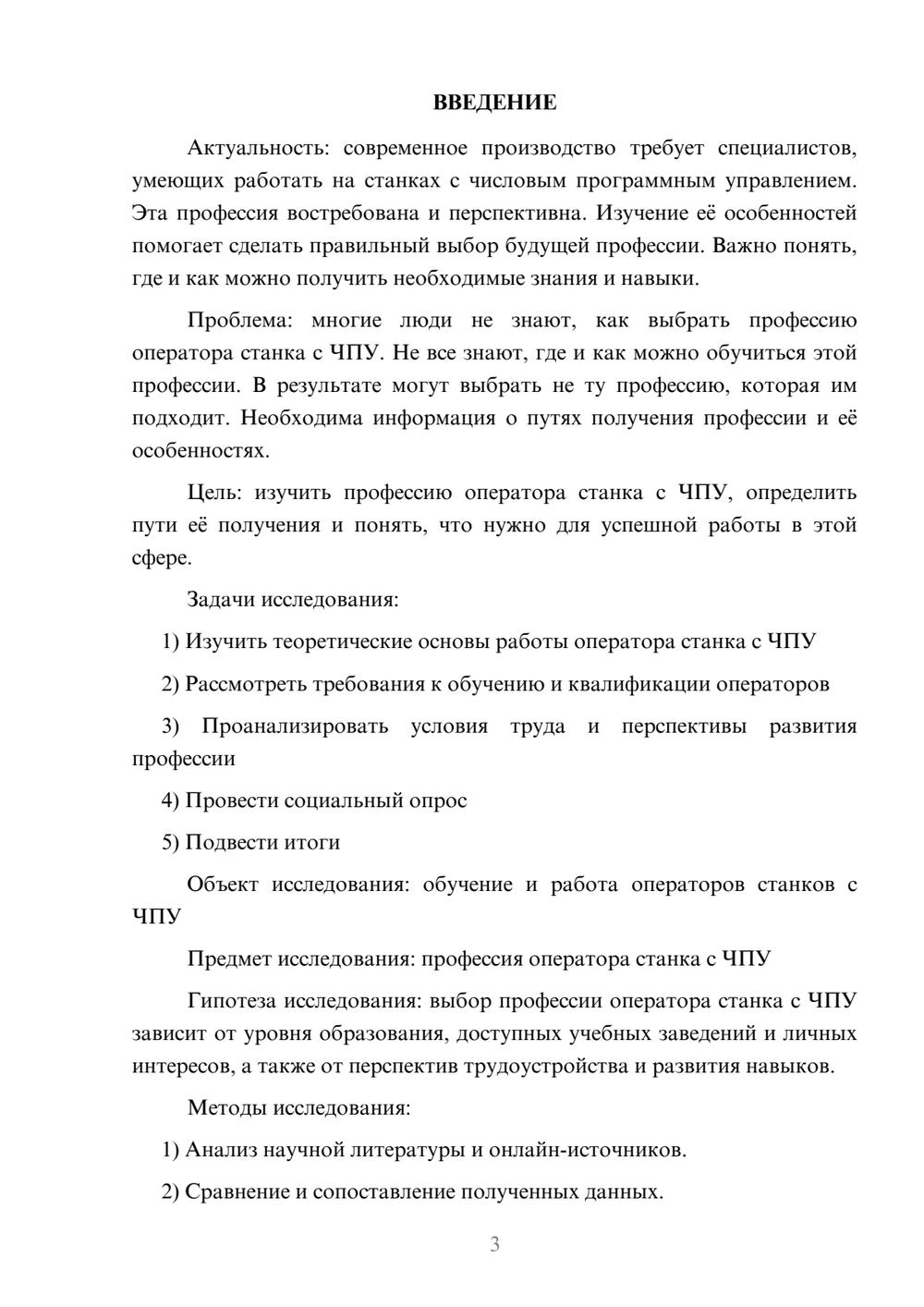 ВВЕДЕНИЕ

Актуальность: современное производство требует специалистов, умеющих работать на станках с числовым программным управлением. Эта профессия востребована и перспективна. Изучение её особенностей помогает сделать правильный выбор будущей профессии. Важно понять, где и как можно получить необходимые знания и навыки.

Проблема: многие люди не знают, как выбрать профессию оператора станка с ЧПУ. Не все знают, где и как можно обучиться этой профессии. В результате могут выбрать не ту профессию, которая им подходит. Необходима информация о путях получения профессии и её особенностях.

Цель: изучить профессию оператора станка с ЧПУ, определить пути её получения и понять, что нужно для успешной работы в этой сфере.

Задачи исследования:

1) Изучить теоретические основы работы оператора станка с ЧПУ

2) Рассмотреть требования к обучению и квалификации операторов

3) Проанализировать условия труда и перспективы развития профессии

4) Провести социальный опрос

5) Подвести итоги

Объект исследования: обучение и работа операторов станков с ЧПУ

Предмет исследования: профессия оператора станка с ЧПУ

Гипотеза исследования: выбор профессии оператора станка с ЧПУ зависит от уровня образования, доступных учебных заведений и личных интересов, а также от перспектив трудоустройства и развития навыков.

Методы исследования:

1) Анализ научной литературы и онлайн-источников.

2) Сравнение и сопоставление полученных данных.

3